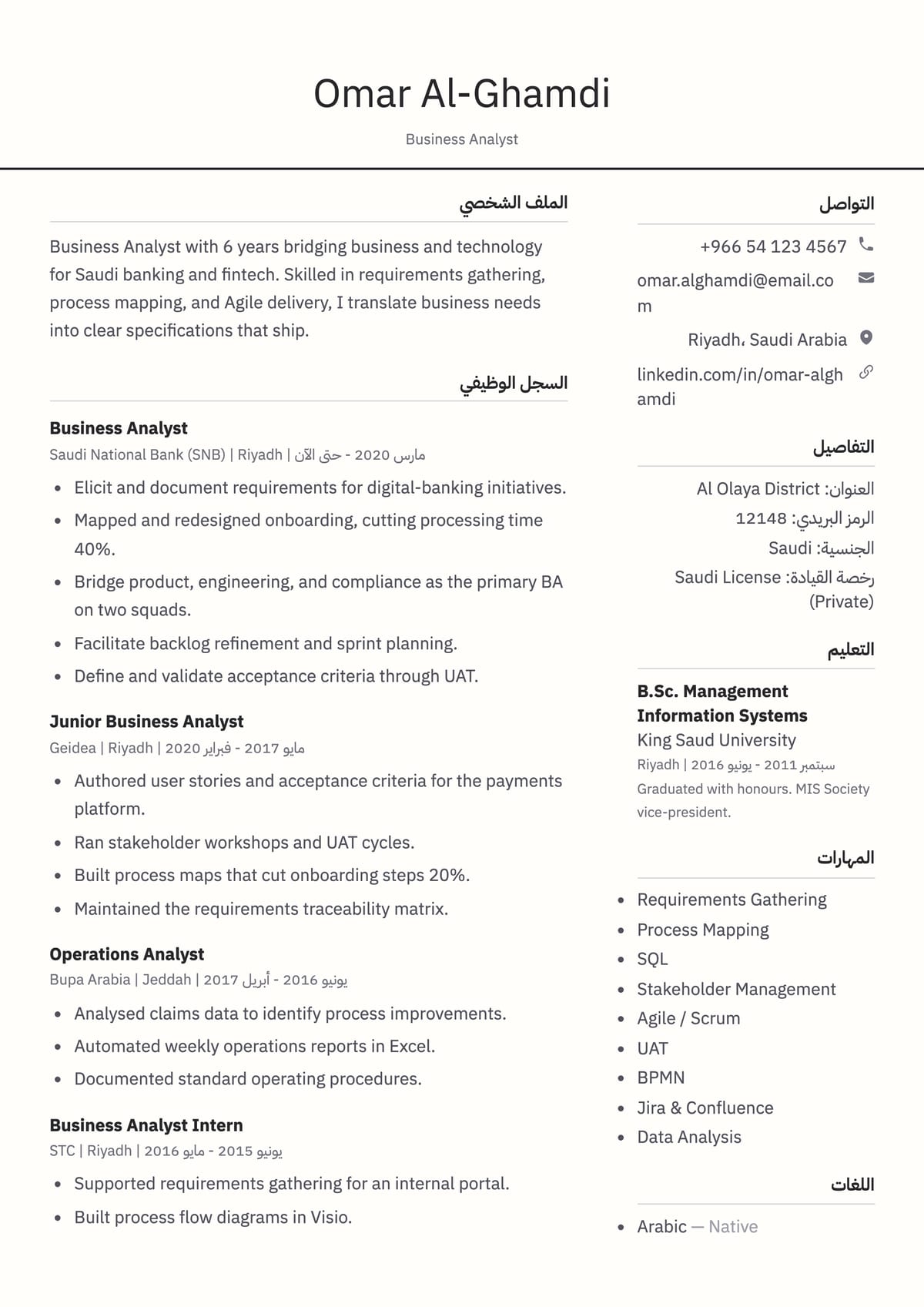 Omar Al-Ghamdi

Business Analyst

الملف الشخصي

Business Analyst with 6 years bridging business and technology for Saudi banking and fintech. Skilled in requirements gathering, process mapping, and Agile delivery, I translate business needs into clear specifications that ship.

السجل الوظيفي

Business Analyst

Saudi National Bank (SNB) | Riyadh | مارس 2020 - حتى الآن

• Elicit and document requirements for digital-banking initiatives.
• Mapped and redesigned onboarding, cutting processing time 40%.
• Bridge product, engineering, and compliance as the primary BA on two squads.
• Facilitate backlog refinement and sprint planning.
• Define and validate acceptance criteria through UAT.

Junior Business Analyst

Geidea | Riyadh | مايو 2017 - فبراير 2020

• Authored user stories and acceptance criteria for the payments platform.
• Ran stakeholder workshops and UAT cycles.
• Built process maps that cut onboarding steps 20%.
• Maintained the requirements traceability matrix.

Operations Analyst

Bupa Arabia | Jeddah | يونيو 2016 - أبريل 2017

• Analysed claims data to identify process improvements.
• Automated weekly operations reports in Excel.
• Documented standard operating procedures.

Business Analyst Intern

STC | Riyadh | يونيو 2015 - مايو 2016

• Supported requirements gathering for an internal portal.
• Built process flow diagrams in Visio.

التواصل

+966 54 123 4567

omar.alghamdi@email.com

Riyadh، Saudi Arabia

linkedin.com/in/omar-alghamdi

التفاصيل

العنوان: Al Olaya District

الرمز البريدي: 12148

الجنسية: Saudi

رخصة القيادة: Saudi License (Private)

التعليم

B.Sc. Management Information Systems

King Saud University

Riyadh | سبتمبر 2011 - يونيو 2016

Graduated with honours. MIS Society vice-president.

المهارات

• Requirements Gathering
• Process Mapping
• SQL
• Stakeholder Management
• Agile / Scrum
• UAT
• BPMN
• Jira & Confluence
• Data Analysis

اللغات

• Arabic — Native